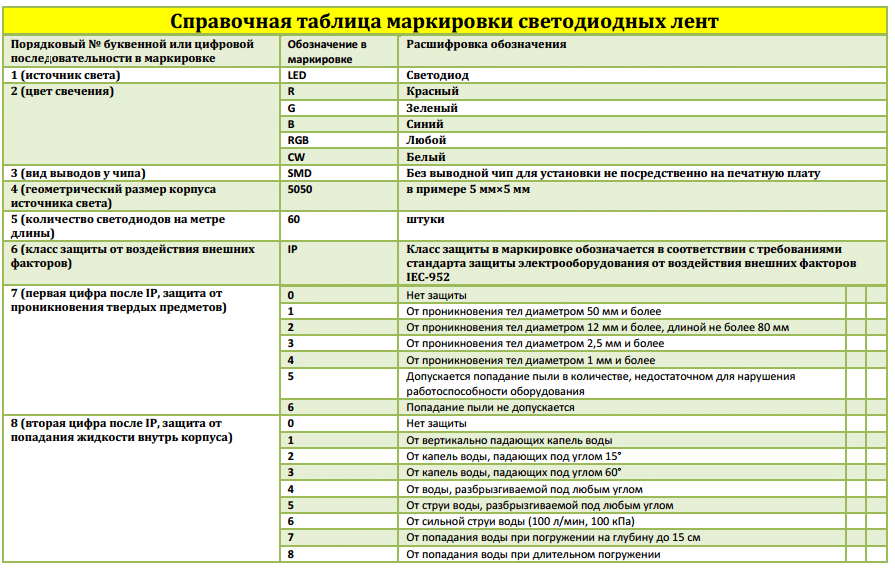 Справочная таблица маркировки светодиодных лент

| Порядковый № буквенной или цифровой последовательности в маркировке | Обозначение в маркировке | Расшифровка обозначения |
|---|---|---|
| 1 (источник света) | LED | Светодиод |
| 2 (цвет свечения) | R | Красный |
| | G | Зеленый |
| | B | Синий |
| | RGB | Любой |
| | CW | Белый |
| 3 (вид выводов у чипа) | SMD | Без выводной чип для установки не посредственно на печатную плату |
| 4 (геометрический размер корпуса источника света) | 5050 | в примере 5 мм×5 мм |
| 5 (количество светодиодов на метре длины) | 60 | штуки |
| 6 (класс защиты от воздействия внешних факторов) | IP | Класс защиты в маркировке обозначается в соответствии с требованиями стандарта защиты электрооборудования от воздействия внешних факторов IEC-952 |
| 7 (первая цифра после IP, защита от проникновения твердых предметов) | 0 | Нет защиты |
| | 1 | От проникновения тел диаметром 50 мм и более |
| | 2 | От проникновения тел диаметром 12 мм и более, длиной не более 80 мм |
| | 3 | От проникновения тел диаметром 2,5 мм и более |
| | 4 | От проникновения тел диаметром 1 мм и более |
| | 5 | Допускается попадание пыли в количестве, недостаточном для нарушения работоспособности оборудования |
| | 6 | Попадание пыли не допускается |
| 8 (вторая цифра после IP, защита от попадания жидкости внутрь корпуса) | 0 | Нет защиты |
| | 1 | От вертикально падающих капель воды |
| | 2 | От капель воды, падающих под углом 15° |
| | 3 | От капель воды, падающих под углом 60° |
| | 4 | От воды, разбрызгиваемой под любым углом |
| | 5 | От струи воды, разбрызгиваемой под любым углом |
| | 6 | От сильной струи воды (100 л/мин, 100 кПа) |
| | 7 | От попадания воды при погружении на глубину до 15 см |
| | 8 | От попадания воды при длительном погружении |